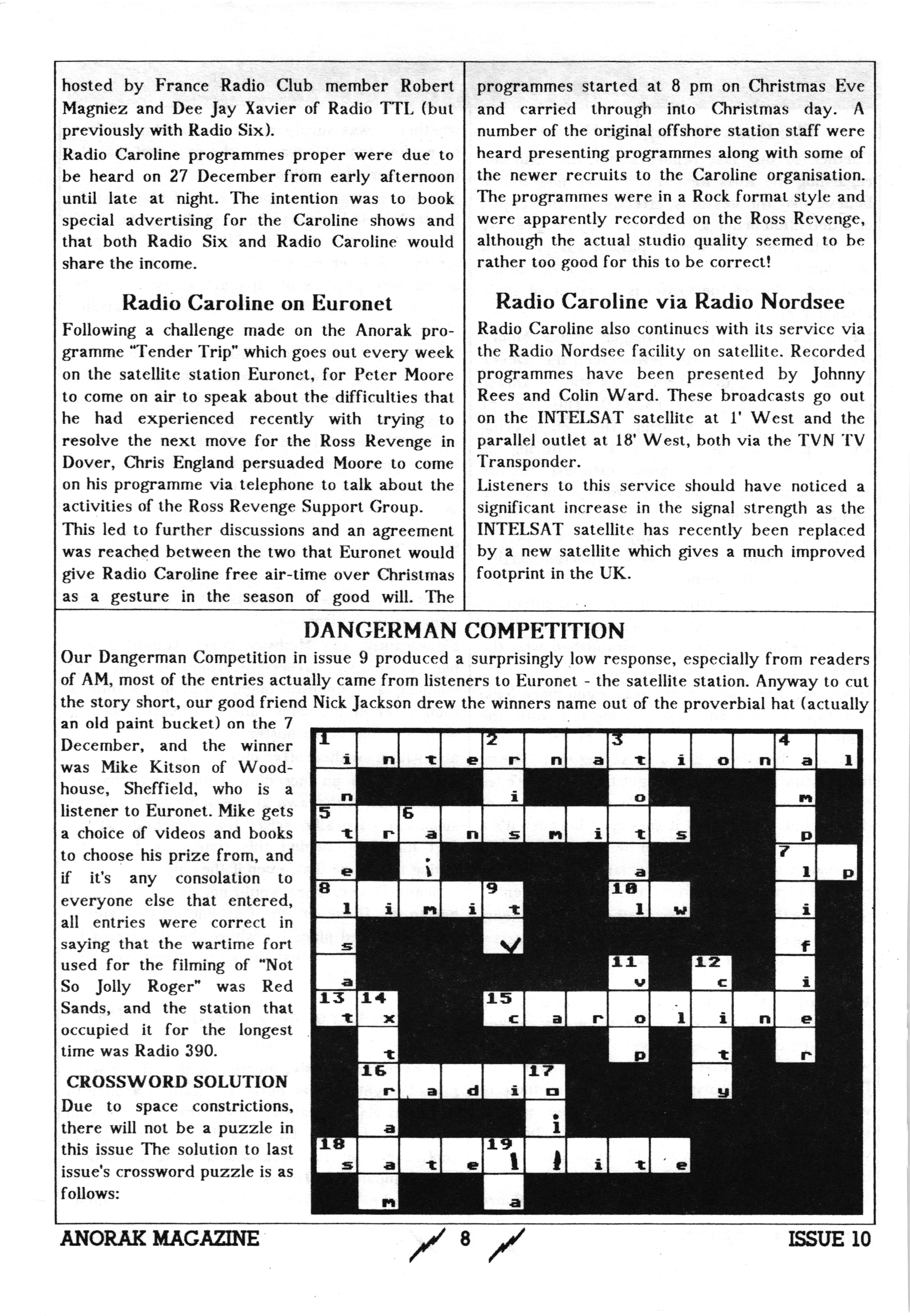 hosted by France Radio Club member Robert Magniez and Dee Jay Xavier of Radio TTL (but previously with Radio Six).

Radio Caroline programmes proper were due to be heard on 27 December from early afternoon until late at night. The intention was to book special advertising for the Caroline shows and that both Radio Six and Radio Caroline would share the income.

Radio Caroline on Euronet

Following a challenge made on the Anorak programme "Tender Trip" which goes out every week on the satellite station Euronet, for Peter Moore to come on air to speak about the difficulties that he had experienced recently with trying to resolve the next move for the Ross Revenge in Dover, Chris England persuaded Moore to come on his programme via telephone to talk about the activities of the Ross Revenge Support Group.

This led to further discussions and an agreement was reached between the two that Euronet would give Radio Caroline free air-time over Christmas as a gesture in the season of good will. The programmes started at 8 pm on Christmas Eve and carried through into Christmas day. A number of the original offshore station staff were heard presenting programmes along with some of the newer recruits to the Caroline organisation. The programmes were in a Rock format style and were apparently recorded on the Ross Revenge, although the actual studio quality seemed to be rather too good for this to be correct!

Radio Caroline via Radio Nordsee

Radio Caroline also continues with its service via the Radio Nordsee facility on satellite. Recorded programmes have been presented by Johnny Rees and Colin Ward. These broadcasts go out on the INTELSAT satellite at 1' West and the parallel outlet at 18' West, both via the TVN TV Transponder.

Listeners to this service should have noticed a significant increase in the signal strength as the INTELSAT satellite has recently been replaced by a new satellite which gives a much improved footprint in the UK.

DANGERMAN COMPETITION

Our Dangerman Competition in issue 9 produced a surprisingly low response, especially from readers of AM, most of the entries actually came from listeners to Euronet - the satellite station. Anyway to cut the story short, our good friend Nick Jackson drew the winners name out of the proverbial hat (actually an old paint bucket) on the 7 December, and the winner was Mike Kitson of Woodhouse, Sheffield, who is a listener to Euronet. Mike gets a choice of videos and books to choose his prize from, and if it's any consolation to everyone else that entered, all entries were correct in saying that the wartime fort used for the filming of "Not So Jolly Roger" was Red Sands, and the station that occupied it for the longest time was Radio 390.

CROSSWORD SOLUTION

Due to space constrictions, there will not be a puzzle in this issue The solution to last issue's crossword puzzle is as follows:

1 i n t e 2 r n a 3 t i o n 4 a l
n i o m
5 t r 6 a n s m i t s p
e i a 7 l p
8 l i m i 9 t 10 l w i
s v f
a 11 v 12 c i
13 t 14 x 15 c a r o l i n e
t p t r
16 r a d i 17 o y
a i
18 s a t e 19 l l i t e
m a

ANORAK MAGAZINE 8 ISSUE 10